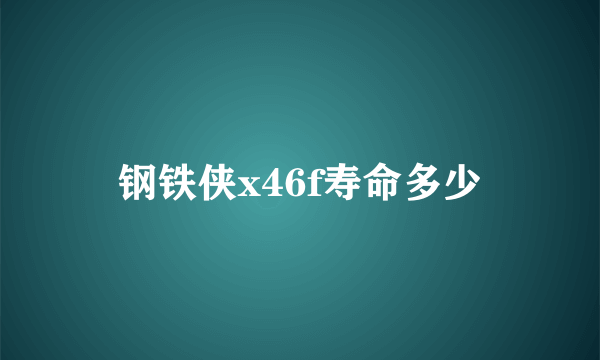 钢铁侠x46f寿命多少